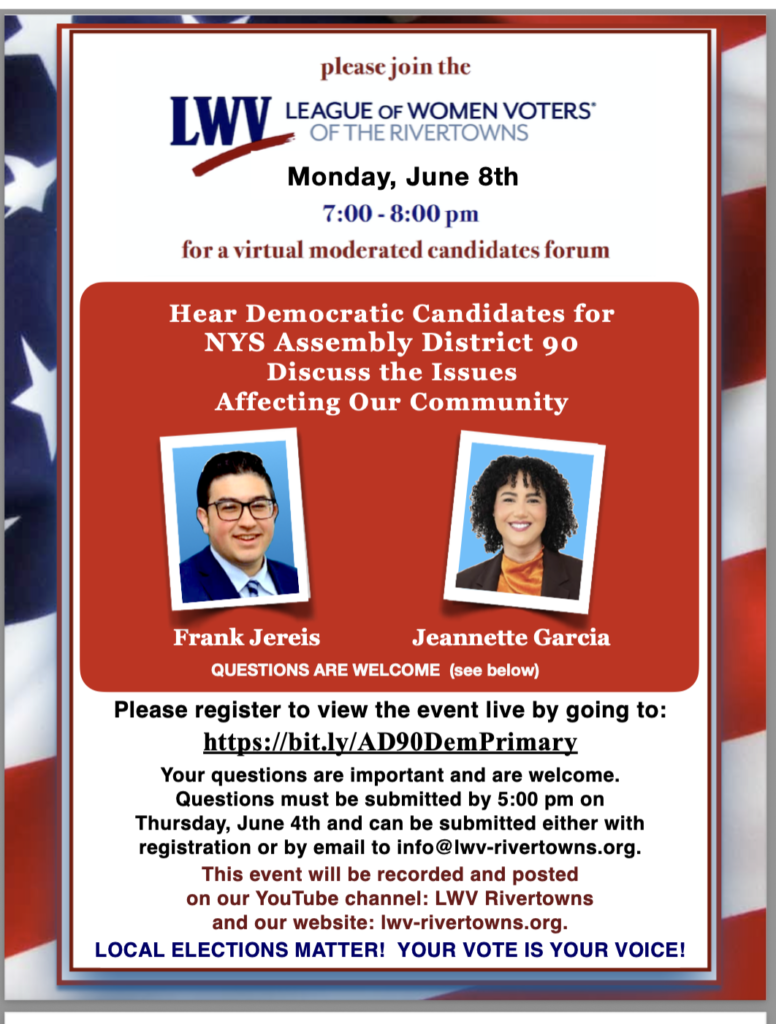 please join the

LWV LEAGUE OF WOMEN VOTERS® OF THE RIVERTOWNS

Monday, June 8th

7:00 - 8:00 pm

for a virtual moderated candidates forum

Hear Democratic Candidates for NYS Assembly District 90 Discuss the Issues Affecting Our Community

Frank Jereis

Jeannette Garcia

QUESTIONS ARE WELCOME (see below)

Please register to view the event live by going to:

https://bit.ly/AD90DemPrimary

Your questions are important and are welcome. Questions must be submitted by 5:00 pm on Thursday, June 4th and can be submitted either with registration or by email to info@lwv-rivertowns.org.

This event will be recorded and posted on our YouTube channel: LWV Rivertowns and our website: lwv-rivertowns.org.

LOCAL ELECTIONS MATTER! YOUR VOTE IS YOUR VOICE!